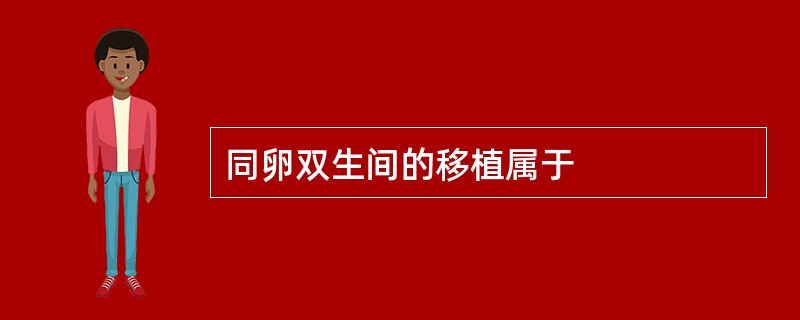 同卵双生间的移植属于